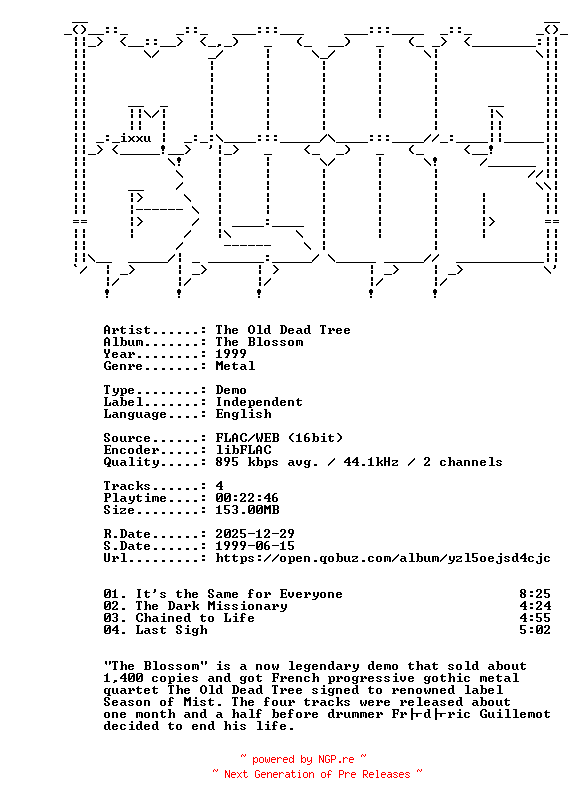 ixxu

Artist.......: The Old Dead Tree
Album........: The Blossom
Year.........: 1999
Genre........: Metal

Type.........: Demo
Label........: Independent
Language.....: English

Source.......: FLAC/WEB (16bit)
Encoder......: libFLAC
Quality......: 895 kbps avg. / 44.1kHz / 2 channels

Tracks.......: 4
Playtime.....: 00:22:46
Size.........: 153.00MB

R.Date.......: 2025-12-29
S.Date.......: 1999-06-15
Url..........: https://open.qobuz.com/album/yzl5oejsd4cjc

01. It's the Same for Everyone 8:25
02. The Dark Missionary 4:24
03. Chained to Life 4:55
04. Last Sigh 5:02

"The Blossom" is a now legendary demo that sold about 1,400 copies and got French progressive gothic metal quartet The Old Dead Tree signed to renowned label Season of Mist. The four tracks were released about one month and a half before drummer Fr├d├ric Guillemot decided to end his life.

~ powered by NGP.re ~
~ Next Generation of Pre Releases ~